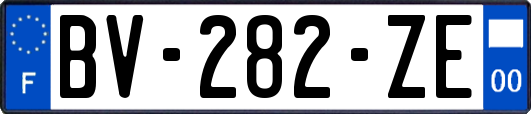 F

BV-282-ZE

00